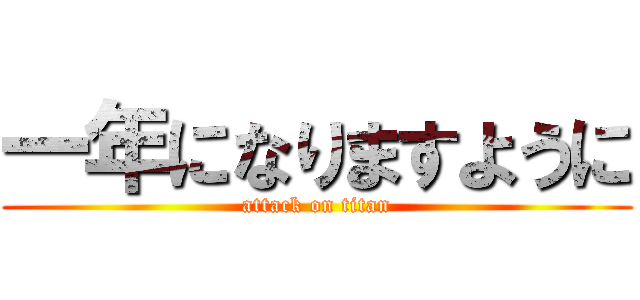 一年になりますように
attack on titan